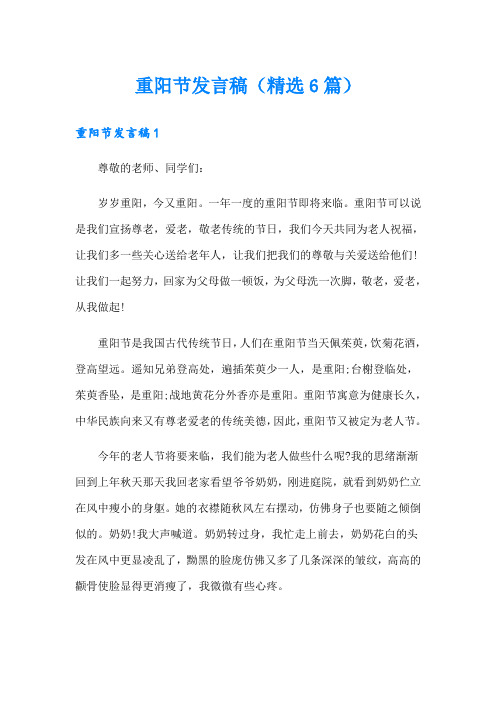 重阳节发言稿（精选6篇）

重阳节发言稿1

尊敬的老师、同学们：

岁岁重阳，今又重阳。一年一度的重阳节即将来临。重阳节可以说是我们宣扬尊老，爱老，敬老传统的节日，我们今天共同为老人祝福，让我们多一些关心送给老年人，让我们把我们的尊敬与关爱送给他们!让我们一起努力，回家为父母做一顿饭，为父母洗一次脚，敬老，爱老，从我做起!

重阳节是我国古代传统节日，人们在重阳节当天佩茱萸，饮菊花酒，登高望远。遥知兄弟登高处，遍插茱萸少一人，是重阳;台榭登临处，茱萸香坠，是重阳;战地黄花分外香亦是重阳。重阳节寓意为健康长久，中华民族向来又有尊老爱老的传统美德，因此，重阳节又被定为老人节。

今年的老人节将要来临，我们能为老人做些什么呢?我的思绪渐渐回到上年秋天那天我回老家看望爷爷奶奶，刚进庭院，就看到奶奶伫立在风中瘦小的身躯。她的衣襟随秋风左右摆动，仿佛身子也要随之倾倒似的。奶奶!我大声喊道。奶奶转过身，我忙走上前去，奶奶花白的头发在风中更显凌乱了，黝黑的脸庞仿佛又多了几条深深的皱纹，高高的颧骨使脸显得更消瘦了，我微微有些心疼。